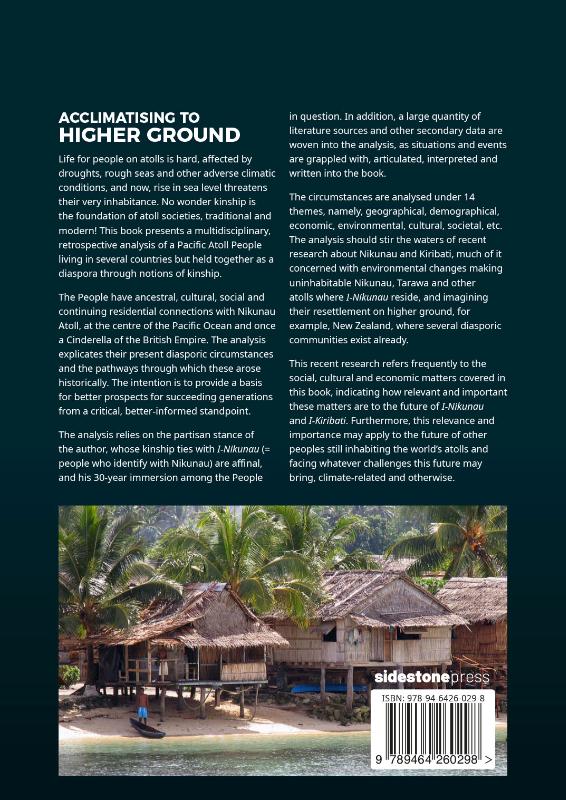 ACCLIMATISING TO
HIGHER GROUND

Life for people on atolls is hard, affected by droughts, rough seas and other adverse climatic conditions, and now, rise in sea level threatens their very inhabitance. No wonder kinship is the foundation of atoll societies, traditional and modern! This book presents a multidisciplinary, retrospective analysis of a Pacific Atoll People living in several countries but held together as a diaspora through notions of kinship.

The People have ancestral, cultural, social and continuing residential connections with Nikunau Atoll, at the centre of the Pacific Ocean and once a Cinderella of the British Empire. The analysis explicates their present diasporic circumstances and the pathways through which these arose historically. The intention is to provide a basis for better prospects for succeeding generations from a critical, better-informed standpoint.

The analysis relies on the partisan stance of the author, whose kinship ties with I-Nikunau (= people who identify with Nikunau) are affinal, and his 30-year immersion among the People in question. In addition, a large quantity of literature sources and other secondary data are woven into the analysis, as situations and events are grappled with, articulated, interpreted and written into the book.

The circumstances are analysed under 14 themes, namely, geographical, demographical, economic, environmental, cultural, societal, etc. The analysis should stir the waters of recent research about Nikunau and Kiribati, much of it concerned with environmental changes making uninhabitable Nikunau, Tarawa and other atolls where I-Nikunau reside, and imagining their resettlement on higher ground, for example, New Zealand, where several diasporic communities exist already.

This recent research refers frequently to the social, cultural and economic matters covered in this book, indicating how relevant and important these matters are to the future of I-Nikunau and I-Kiribati. Furthermore, this relevance and importance may apply to the future of other peoples still inhabiting the world's atolls and facing whatever challenges this future may bring, climate-related and otherwise.

sidestonepress

ISBN: 978 94 6426 029 8

9 789464 260298 >